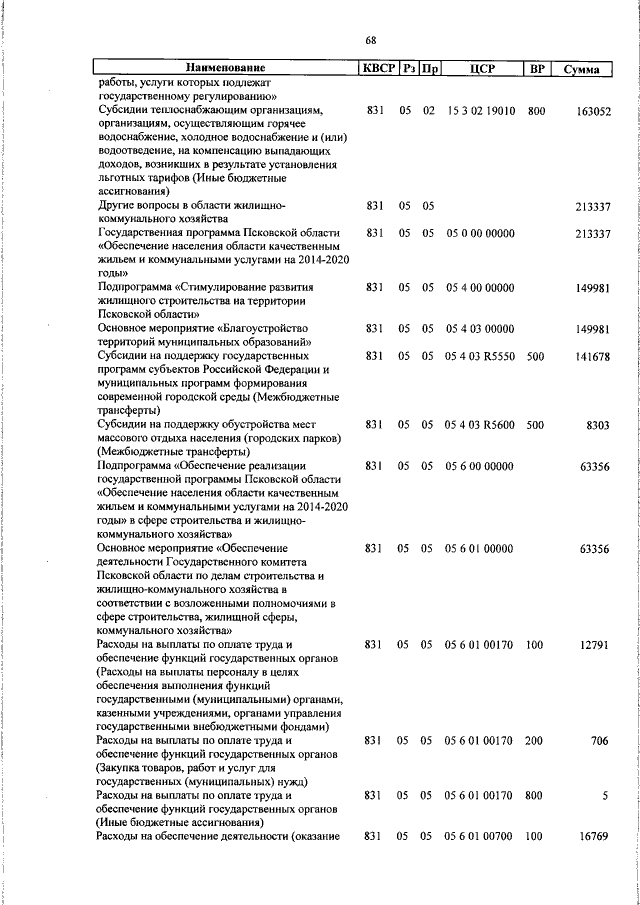 68

| Наименование | КВСР | Рз | Пр | ЦСР | ВР | Сумма |
|---|---|---|---|---|---|---|
| работы, услуги которых подлежат государственному регулированию» | | | | | | |
| Субсидии теплоснабжающим организациям, организациям, осуществляющим горячее водоснабжение, холодное водоснабжение и (или) водоотведение, на компенсацию выпадающих доходов, возникших в результате установления льготных тарифов (Иные бюджетные ассигнования) | 831 | 05 | 02 | 15 3 02 19010 | 800 | 163052 |
| Другие вопросы в области жилищно-коммунального хозяйства | 831 | 05 | 05 | | | 213337 |
| Государственная программа Псковской области «Обеспечение населения области качественным жильем и коммунальными услугами на 2014-2020 годы» | 831 | 05 | 05 | 05 0 00 00000 | | 213337 |
| Подпрограмма «Стимулирование развития жилищного строительства на территории Псковской области» | 831 | 05 | 05 | 05 4 00 00000 | | 149981 |
| Основное мероприятие «Благоустройство территорий муниципальных образований» | 831 | 05 | 05 | 05 4 03 00000 | | 149981 |
| Субсидии на поддержку государственных программ субъектов Российской Федерации и муниципальных программ формирования современной городской среды (Межбюджетные трансферты) | 831 | 05 | 05 | 05 4 03 R5550 | 500 | 141678 |
| Субсидии на поддержку обустройства мест массового отдыха населения (городских парков) (Межбюджетные трансферты) | 831 | 05 | 05 | 05 4 03 R5600 | 500 | 8303 |
| Подпрограмма «Обеспечение реализации государственной программы Псковской области «Обеспечение населения области качественным жильем и коммунальными услугами на 2014-2020 годы» в сфере строительства и жилищно-коммунального хозяйства» | 831 | 05 | 05 | 05 6 00 00000 | | 63356 |
| Основное мероприятие «Обеспечение деятельности Государственного комитета Псковской области по делам строительства и жилищно-коммунального хозяйства в соответствии с возложенными полномочиями в сфере строительства, жилищной сферы, коммунального хозяйства» | 831 | 05 | 05 | 05 6 01 00000 | | 63356 |
| Расходы на выплаты по оплате труда и обеспечение функций государственных органов (Расходы на выплаты персоналу в целях обеспечения выполнения функций государственными (муниципальными) органами, казенными учреждениями, органами управления государственными внебюджетными фондами) | 831 | 05 | 05 | 05 6 01 00170 | 100 | 12791 |
| Расходы на выплаты по оплате труда и обеспечение функций государственных органов (Закупка товаров, работ и услуг для государственных (муниципальных) нужд) | 831 | 05 | 05 | 05 6 01 00170 | 200 | 706 |
| Расходы на выплаты по оплате труда и обеспечение функций государственных органов (Иные бюджетные ассигнования) | 831 | 05 | 05 | 05 6 01 00170 | 800 | 5 |
| Расходы на обеспечение деятельности (оказание | 831 | 05 | 05 | 05 6 01 00700 | 100 | 16769 |